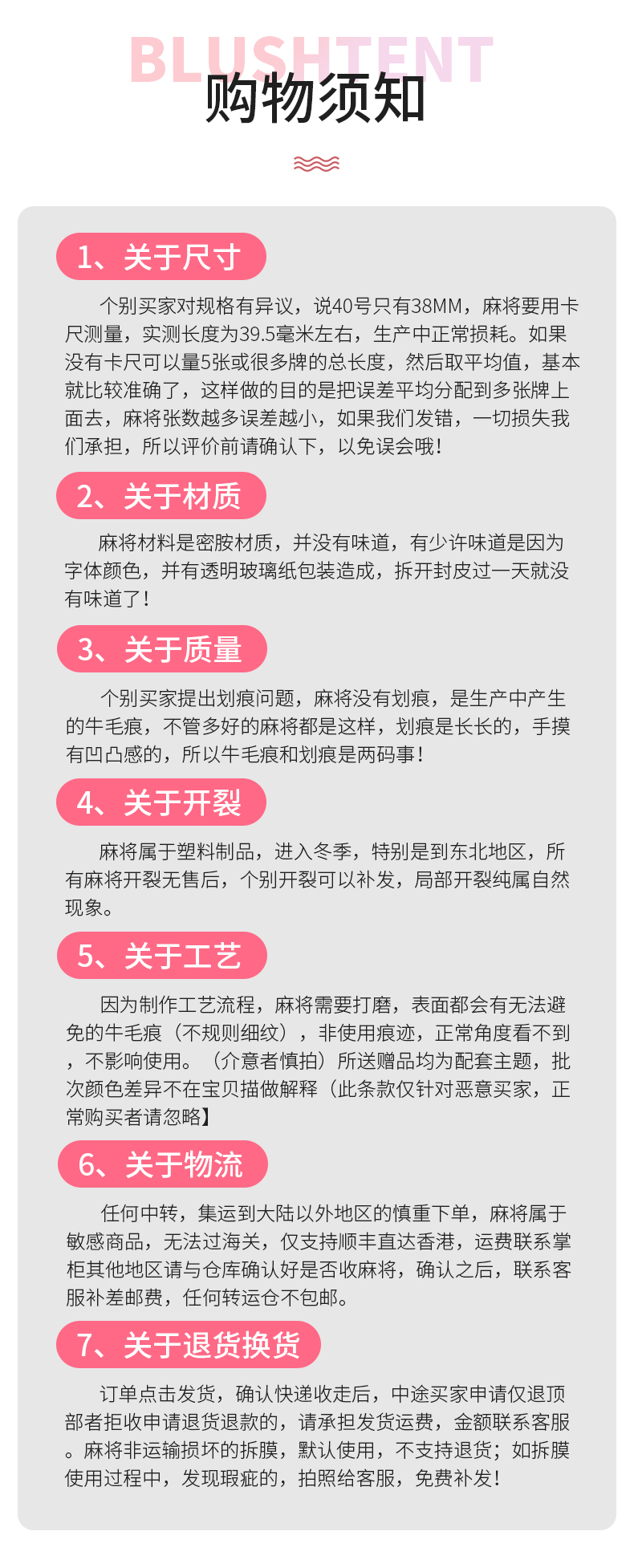 BLUSHTENT
购物须知

1、关于尺寸

个别买家对规格有异议，说40号只有38MM，麻将要用卡尺测量，实测长度为39.5毫米左右，生产中正常损耗。如果没有卡尺可以量5张或很多牌的总长度，然后取平均值，基本就比较准确了，这样做的目的是把误差平均分配到多张牌上面去，麻将张数越多误差越小，如果我们发错，一切损失我们承担，所以评价前请确认下，以免误会哦！

2、关于材质

麻将材料是密胺材质，并没有味道，有少许味道是因为字体颜色，并有透明玻璃纸包装造成，拆开封皮过一天就没有味道了！

3、关于质量

个别买家提出划痕问题，麻将没有划痕，是生产中产生的牛毛痕，不管多好的麻将都是这样，划痕是长长的，手摸有凹凸感的，所以牛毛痕和划痕是两码事！

4、关于开裂

麻将属于塑料制品，进入冬季，特别是到东北地区，所有麻将开裂无售后，个别开裂可以补发，局部开裂纯属自然现象。

5、关于工艺

因为制作工艺流程，麻将需要打磨，表面都会有无法避免的牛毛痕（不规则细纹），非使用痕迹，正常角度看不到，不影响使用。（介意者慎拍）所送赠品均为配套主题，批次颜色差异不在宝贝描做解释（此条款仅针对恶意买家，正常购买者请忽略】

6、关于物流

任何中转，集运到大陆以外地区的慎重下单，麻将属于敏感商品，无法过海关，仅支持顺丰直达香港，运费联系掌柜其他地区请与仓库确认好是否收麻将，确认之后，联系客服补差邮费，任何转运仓不包邮。

7、关于退货换货

订单点击发货，确认快递收走后，中途买家申请仅退顶部者拒收申请退货退款的，请承担发货运费，金额联系客服。麻将非运输损坏的拆膜，默认使用，不支持退货；如拆膜使用过程中，发现瑕疵的，拍照给客服，免费补发！